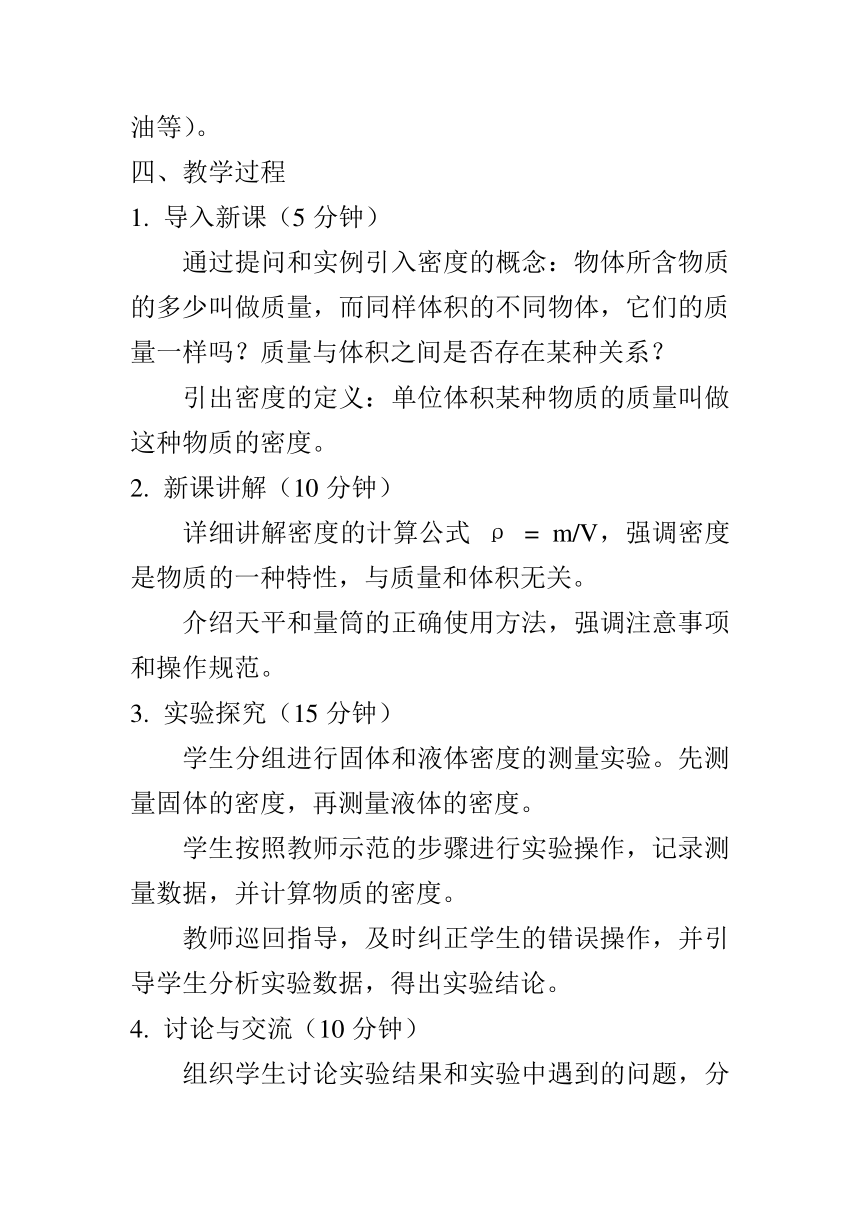 油等）。

四、教学过程

1. 导入新课（5 分钟）

通过提问和实例引入密度的概念：物体所含物质的多少叫做质量，而同样体积的不同物体，它们的质量一样吗？质量与体积之间是否存在某种关系？

引出密度的定义：单位体积某种物质的质量叫做这种物质的密度。

2. 新课讲解（10 分钟）

详细讲解密度的计算公式 $\rho = m/V$，强调密度是物质的一种特性，与质量和体积无关。

介绍天平和量筒的正确使用方法，强调注意事项和操作规范。

3. 实验探究（15 分钟）

学生分组进行固体和液体密度的测量实验。先测量固体的密度，再测量液体的密度。

学生按照教师示范的步骤进行实验操作，记录测量数据，并计算物质的密度。

教师巡回指导，及时纠正学生的错误操作，并引导学生分析实验数据，得出实验结论。

4. 讨论与交流（10 分钟）

组织学生讨论实验结果和实验中遇到的问题，分